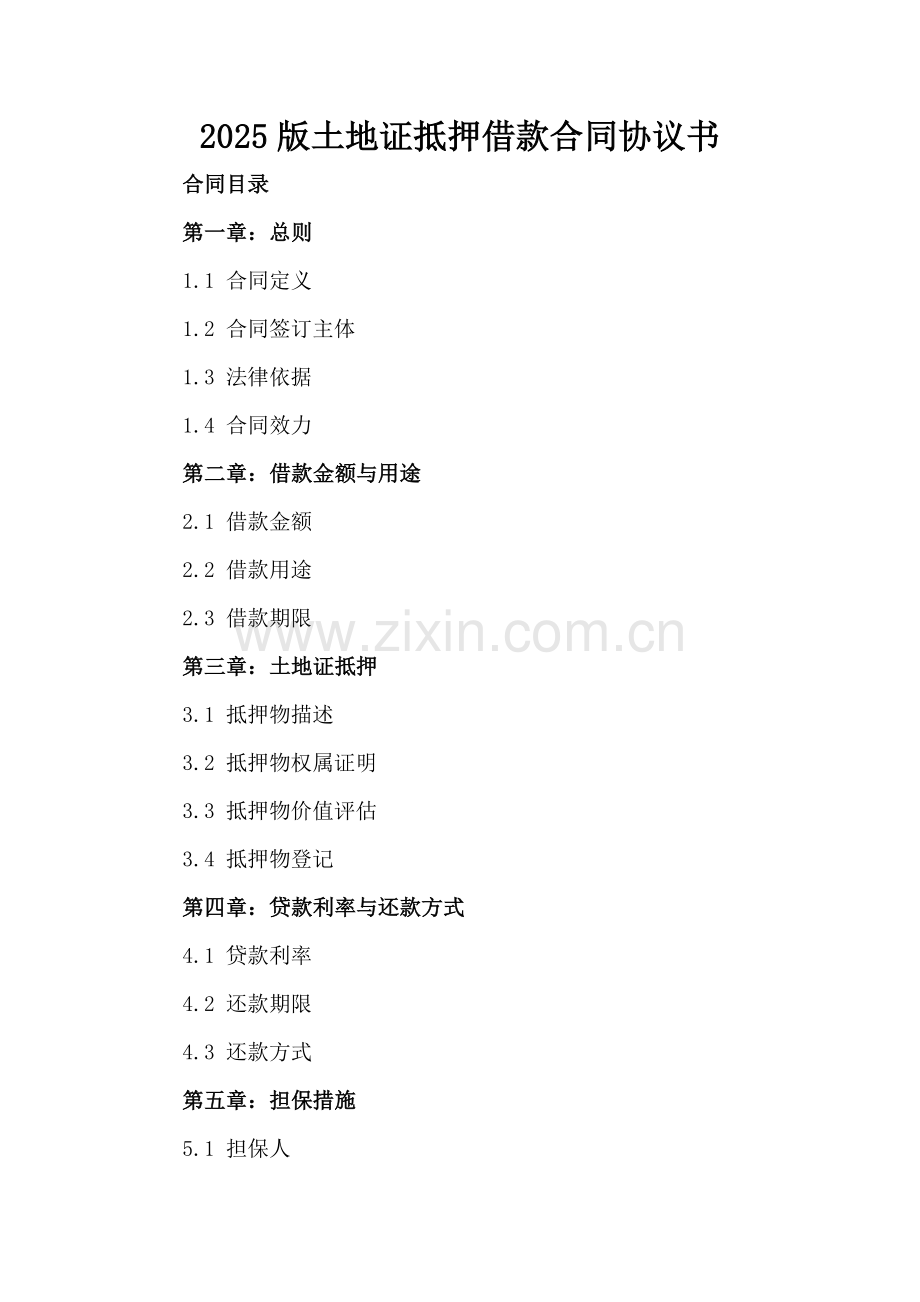 2025版土地证抵押借款合同协议书

合同目录

第一章：总则

1.1 合同定义

1.2 合同签订主体

1.3 法律依据

1.4 合同效力

第二章：借款金额与用途

2.1 借款金额

2.2 借款用途

2.3 借款期限

www.zixin.com.cn

第三章：土地证抵押

3.1 抵押物描述

3.2 抵押物权属证明

3.3 抵押物价值评估

3.4 抵押物登记

第四章：贷款利率与还款方式

4.1 贷款利率

4.2 还款期限

4.3 还款方式

第五章：担保措施

5.1 担保人